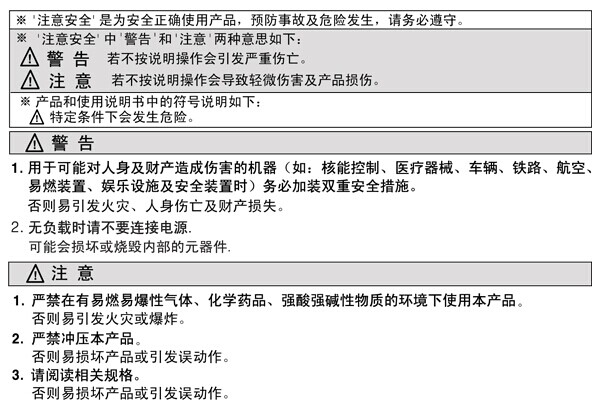 ※ '注意安全' 是为安全正确使用产品，预防事故及危险发生，请务必遵守。

※ '注意安全' 中 '警告' 和 '注意' 两种意思如下：

⚠ 警 告　若不按说明操作会引发严重伤亡。

⚠ 注 意　若不按说明操作会导致轻微伤害及产品损伤。

※ 产品和使用说明书中的符号说明如下：
⚠ 特定条件下会发生危险。

⚠ 警 告

1. 用于可能对人身及财产造成伤害的机器（如：核能控制、医疗器械、车辆、铁路、航空、易燃装置、娱乐设施及安全装置时）务必加装双重安全措施。
否则易引发火灾、人身伤亡及财产损失。

2. 无负载时请不要连接电源.
可能会损坏或烧毁内部的元器件.

⚠ 注 意

1. 严禁在有易燃易爆性气体、化学药品、强酸强碱性物质的环境下使用本产品。
否则易引发火灾或爆炸。

2. 严禁冲压本产品。
否则易损坏产品或引发误动作。

3. 请阅读相关规格。
否则易损坏产品或引发误动作。